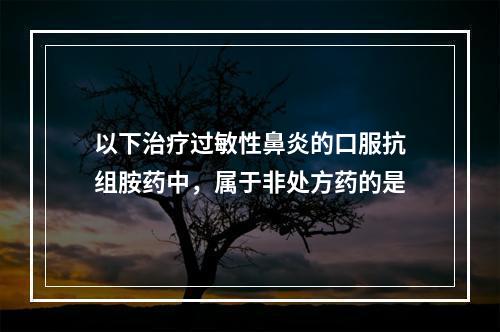 以下治疗过敏性鼻炎的口服抗组胺药中，属于非处方药的是